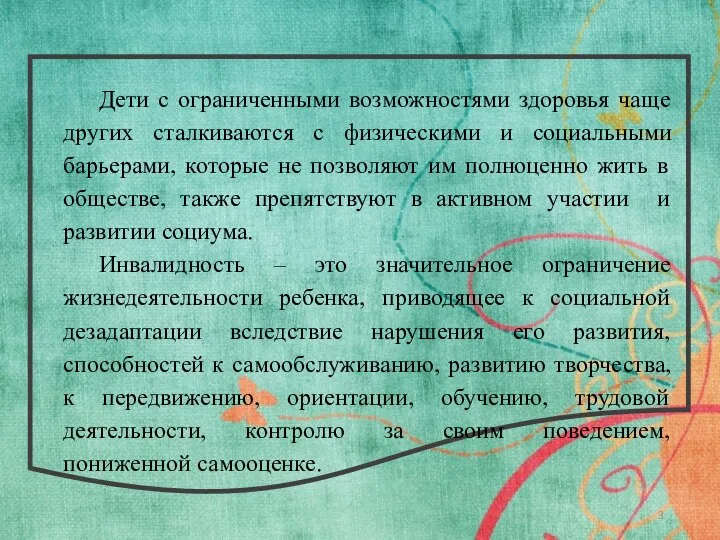 Дети с ограниченными возможностями здоровья чаще других сталкиваются с физическими и социальными барьерами, которые не позволяют им полноценно жить в обществе, также препятствуют в активном участии и развитии социума.

Инвалидность – это значительное ограничение жизнедеятельности ребенка, приводящее к социальной дезадаптации вследствие нарушения его развития, способностей к самообслуживанию, развитию творчества, к передвижению, ориентации, обучению, трудовой деятельности, контролю за своим поведением, пониженной самооценке.

3